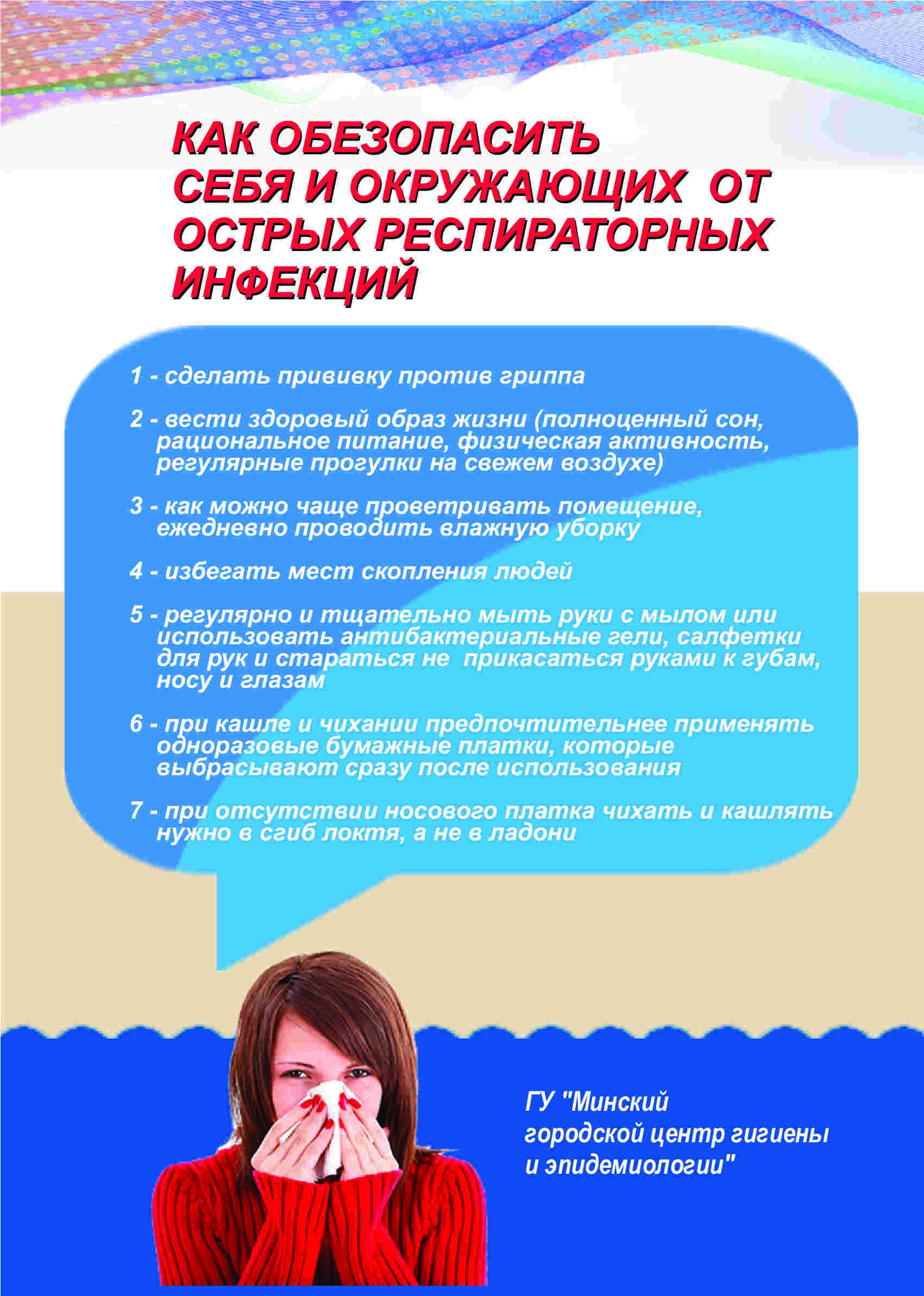 КАК ОБЕЗОПАСИТЬ СЕБЯ И ОКРУЖАЮЩИХ ОТ ОСТРЫХ РЕСПИРАТОРНЫХ ИНФЕКЦИЙ

1 - сделать прививку против гриппа

2 - вести здоровый образ жизни (полноценный сон, рациональное питание, физическая активность, регулярные прогулки на свежем воздухе)

3 - как можно чаще проветривать помещение, ежедневно проводить влажную уборку

4 - избегать мест скопления людей

5 - регулярно и тщательно мыть руки с мылом или использовать антибактериальные гели, салфетки для рук и стараться не прикасаться руками к губам, носу и глазам

6 - при кашле и чихании предпочтительнее применять одноразовые бумажные платки, которые выбрасывают сразу после использования

7 - при отсутствии носового платка чихать и кашлять нужно в сгиб локтя, а не в ладони

ГУ "Минский городской центр гигиены и эпидемиологии"